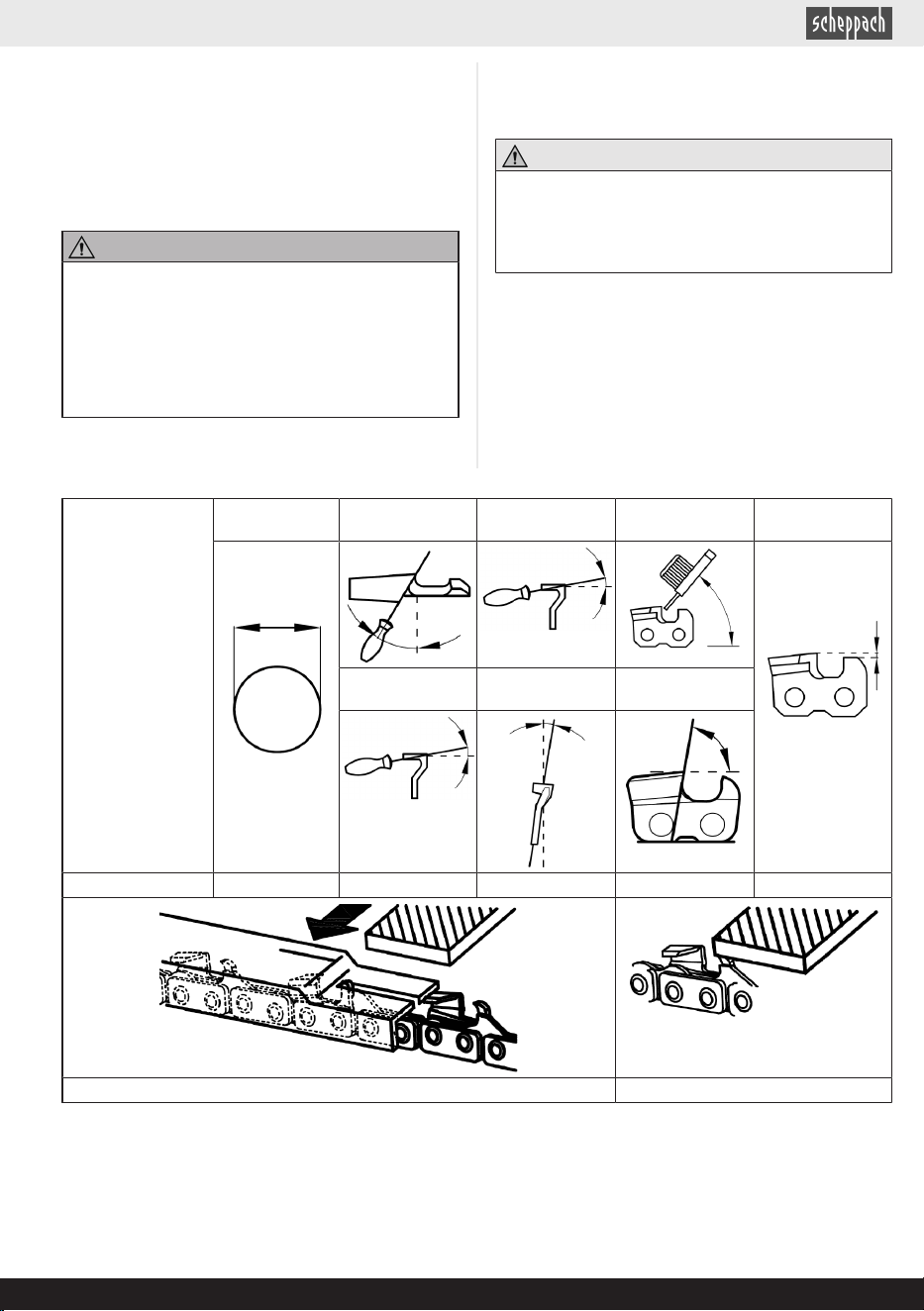 scheppach